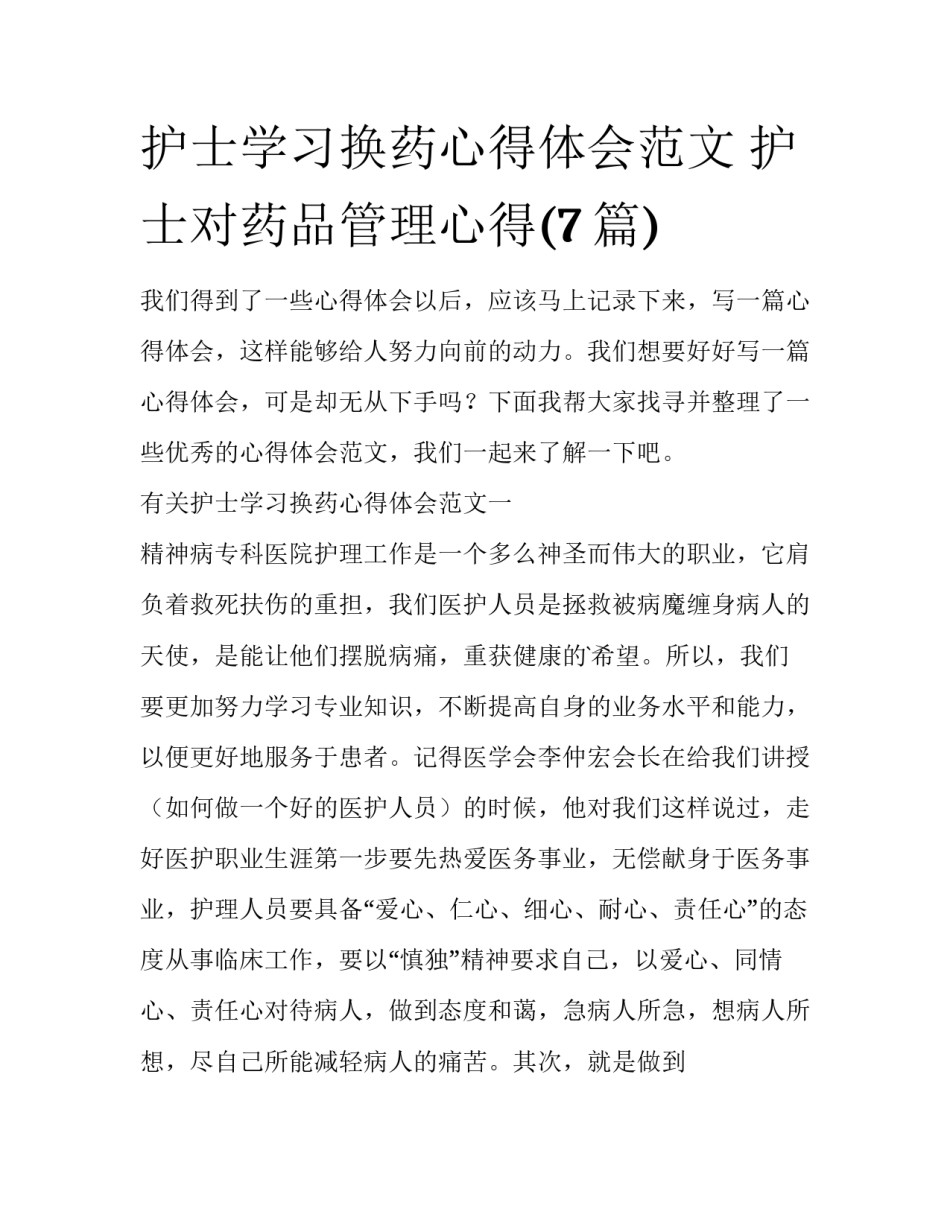 护士学习换药心得体会范文 护士对药品管理心得(7篇)

我们得到了一些心得体会以后，应该马上记录下来，写一篇心得体会，这样能够给人努力向前的动力。我们想要好好写一篇心得体会，可是却无从下手吗？下面我帮大家找寻并整理了一些优秀的心得体会范文，我们一起来了解一下吧。

有关护士学习换药心得体会范文一

精神病专科医院护理工作是一个多么神圣而伟大的职业，它肩负着救死扶伤的重担，我们医护人员是拯救被病魔缠身病人的天使，是能让他们摆脱病痛，重获健康的`希望。所以，我们要更加努力学习专业知识，不断提高自身的业务水平和能力，以便更好地服务于患者。记得医学会李仲宏会长在给我们讲授（如何做一个好的医护人员）的时候，他对我们这样说过，走好医护职业生涯第一步要先热爱医务事业，无偿献身于医务事业，护理人员要具备“爱心、仁心、细心、耐心、责任心”的态度从事临床工作，要以“慎独”精神要求自己，以爱心、同情心、责任心对待病人，做到态度和蔼，急病人所急，想病人所想，尽自己所能减轻病人的痛苦。其次，就是做到